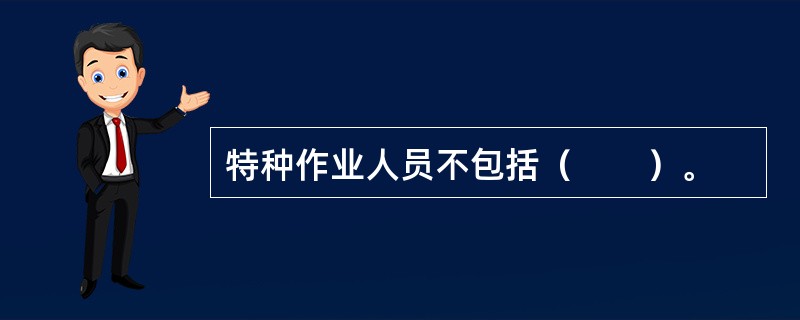 特种作业人员不包括（　　）。